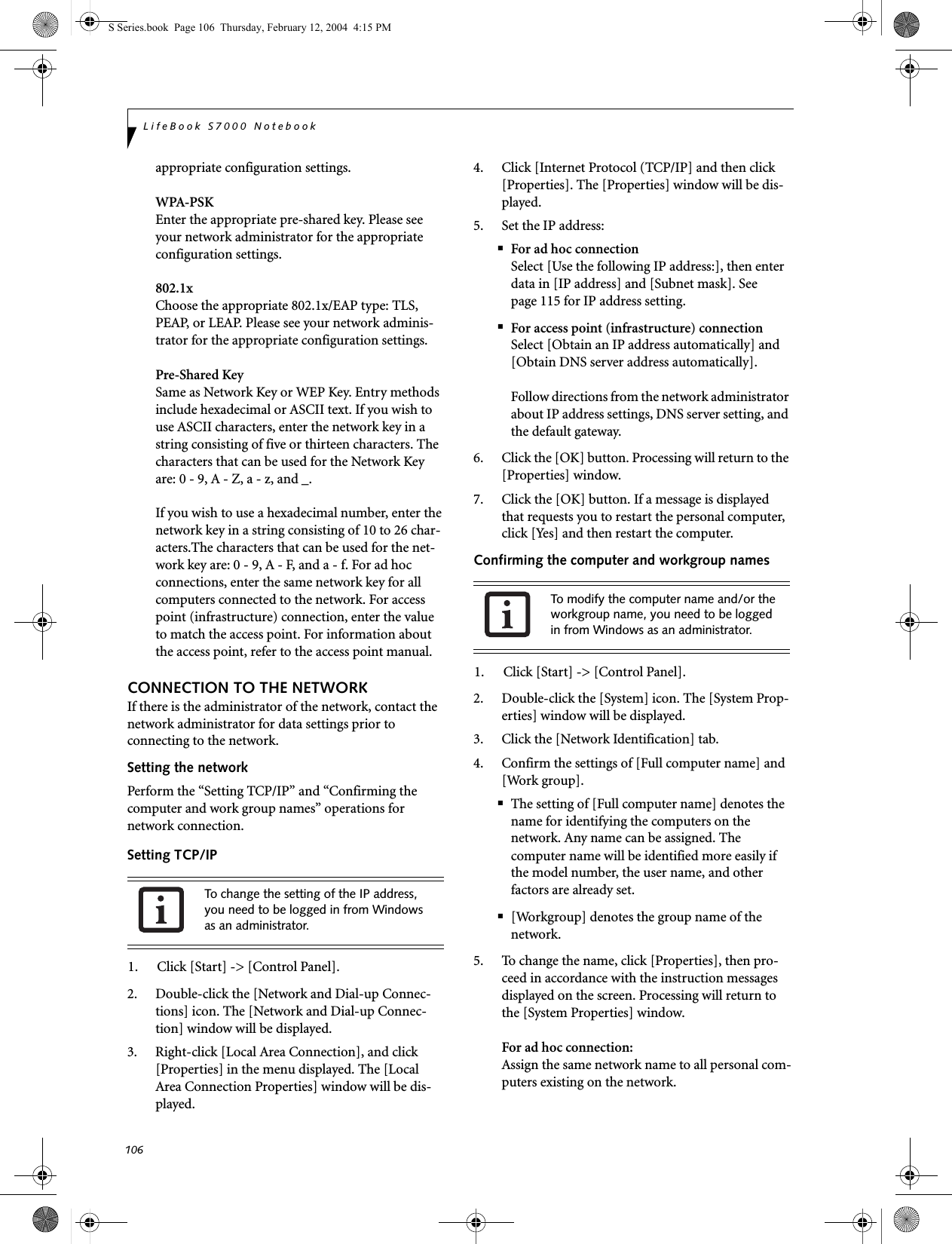 S Series.book Page 106 Thursday, February 12, 2004 4:15 PM

LifeBook S7000 Notebook

appropriate configuration settings.

WPA-PSK
Enter the appropriate pre-shared key. Please see your network administrator for the appropriate configuration settings.

802.1x
Choose the appropriate 802.1x/EAP type: TLS, PEAP, or LEAP. Please see your network administrator for the appropriate configuration settings.

Pre-Shared Key
Same as Network Key or WEP Key. Entry methods include hexadecimal or ASCII text. If you wish to use ASCII characters, enter the network key in a string consisting of five or thirteen characters. The characters that can be used for the Network Key are: 0 - 9, A - Z, a - z, and _.

If you wish to use a hexadecimal number, enter the network key in a string consisting of 10 to 26 characters.The characters that can be used for the network key are: 0 - 9, A - F, and a - f. For ad hoc connections, enter the same network key for all computers connected to the network. For access point (infrastructure) connection, enter the value to match the access point. For information about the access point, refer to the access point manual.

CONNECTION TO THE NETWORK
If there is the administrator of the network, contact the network administrator for data settings prior to connecting to the network.

Setting the network
Perform the “Setting TCP/IP” and “Confirming the computer and work group names” operations for network connection.

Setting TCP/IP

To change the setting of the IP address, you need to be logged in from Windows as an administrator.

1. Click [Start] -> [Control Panel].

2. Double-click the [Network and Dial-up Connections] icon. The [Network and Dial-up Connection] window will be displayed.

3. Right-click [Local Area Connection], and click [Properties] in the menu displayed. The [Local Area Connection Properties] window will be displayed.

4. Click [Internet Protocol (TCP/IP] and then click [Properties]. The [Properties] window will be displayed.

5. Set the IP address:

■ For ad hoc connection
Select [Use the following IP address:], then enter data in [IP address] and [Subnet mask]. See page 115 for IP address setting.

■ For access point (infrastructure) connection
Select [Obtain an IP address automatically] and [Obtain DNS server address automatically].

Follow directions from the network administrator about IP address settings, DNS server setting, and the default gateway.

6. Click the [OK] button. Processing will return to the [Properties] window.

7. Click the [OK] button. If a message is displayed that requests you to restart the personal computer, click [Yes] and then restart the computer.

Confirming the computer and workgroup names

To modify the computer name and/or the workgroup name, you need to be logged in from Windows as an administrator.

1. Click [Start] -> [Control Panel].

2. Double-click the [System] icon. The [System Properties] window will be displayed.

3. Click the [Network Identification] tab.

4. Confirm the settings of [Full computer name] and [Work group].

■ The setting of [Full computer name] denotes the name for identifying the computers on the network. Any name can be assigned. The computer name will be identified more easily if the model number, the user name, and other factors are already set.

■ [Workgroup] denotes the group name of the network.

5. To change the name, click [Properties], then proceed in accordance with the instruction messages displayed on the screen. Processing will return to the [System Properties] window.

For ad hoc connection:
Assign the same network name to all personal computers existing on the network.

106